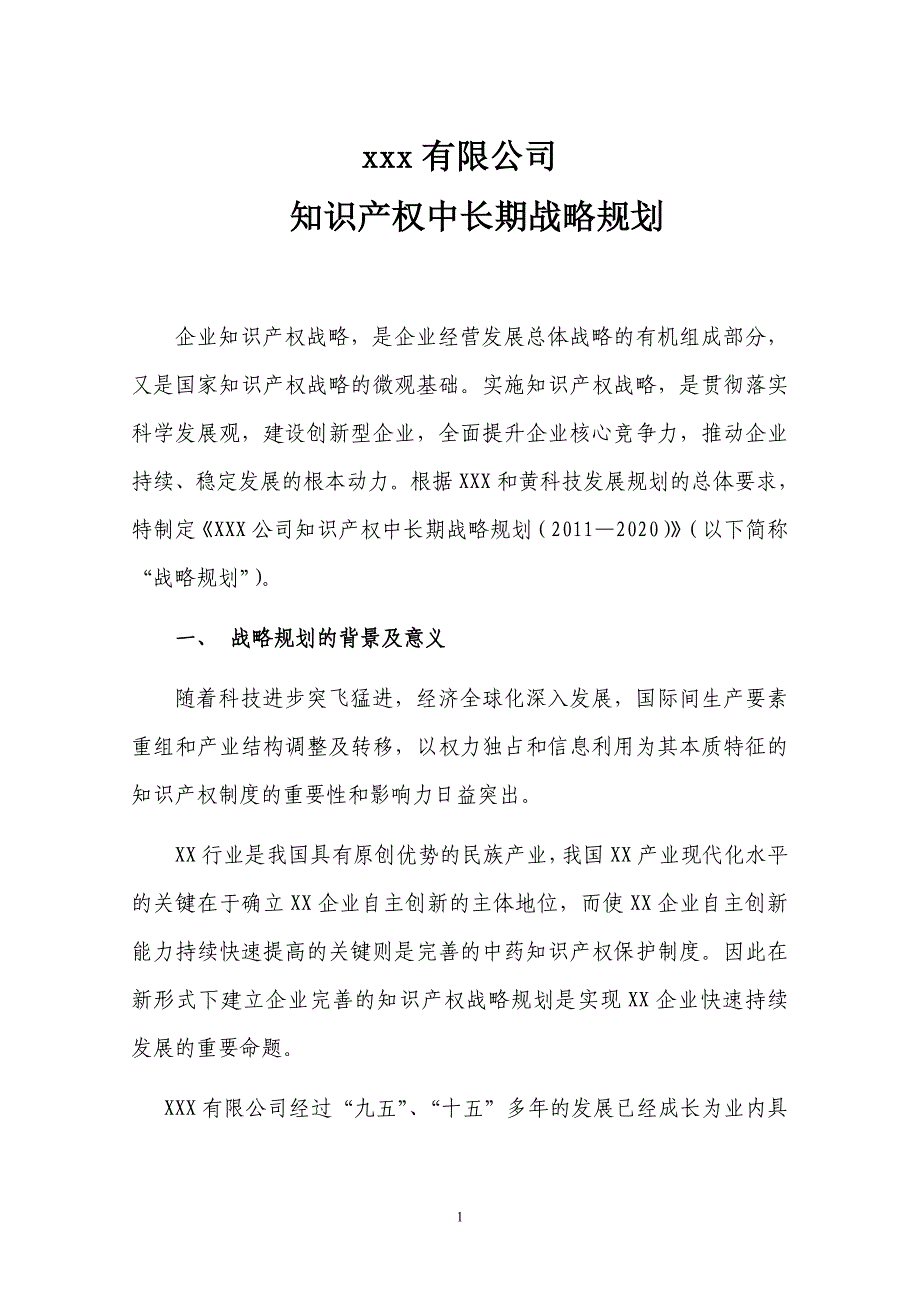 xxx 有限公司

知识产权中长期战略规划

企业知识产权战略，是企业经营发展总体战略的有机组成部分，又是国家知识产权战略的微观基础。实施知识产权战略，是贯彻落实科学发展观，建设创新型企业，全面提升企业核心竞争力，推动企业持续、稳定发展的根本动力。根据 XXX 和黄科技发展规划的总体要求，特制定《XXX 公司知识产权中长期战略规划（2011—2020）》（以下简称“战略规划”）。

一、 战略规划的背景及意义

随着科技进步突飞猛进，经济全球化深入发展，国际间生产要素重组和产业结构调整及转移，以权力独占和信息利用为其本质特征的知识产权制度的重要性和影响力日益突出。

XX 行业是我国具有原创优势的民族产业，我国 XX 产业现代化水平的关键在于确立 XX 企业自主创新的主体地位，而使 XX 企业自主创新能力持续快速提高的关键则是完善的中药知识产权保护制度。因此在新形式下建立企业完善的知识产权战略规划是实现 XX 企业快速持续发展的重要命题。

XXX 有限公司经过“九五”、“十五”多年的发展已经成长为业内具

1